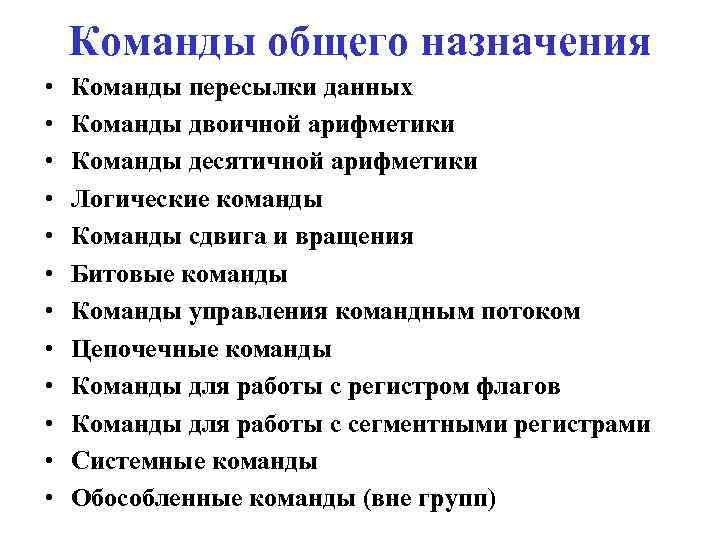 Команды общего назначения

• Команды пересылки данных
• Команды двоичной арифметики
• Команды десятичной арифметики
• Логические команды
• Команды сдвига и вращения
• Битовые команды
• Команды управления командным потоком
• Цепочечные команды
• Команды для работы с регистром флагов
• Команды для работы с сегментными регистрами
• Системные команды
• Обособленные команды (вне групп)